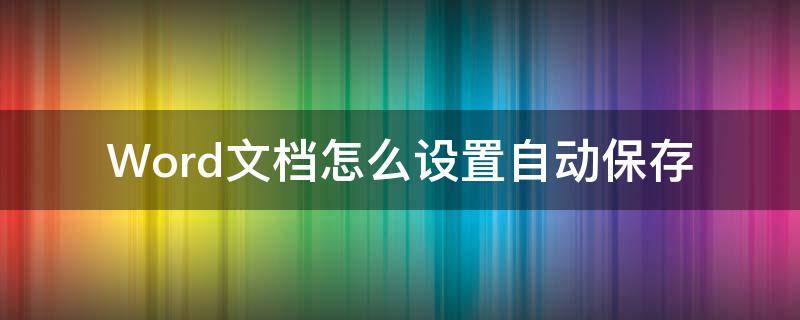 Word文档怎么设置自动保存